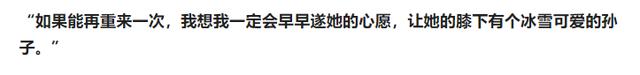 “如果能再重来一次，我想我一定会早早遂她的心愿，让她的膝下有个冰雪可爱的孙子。”